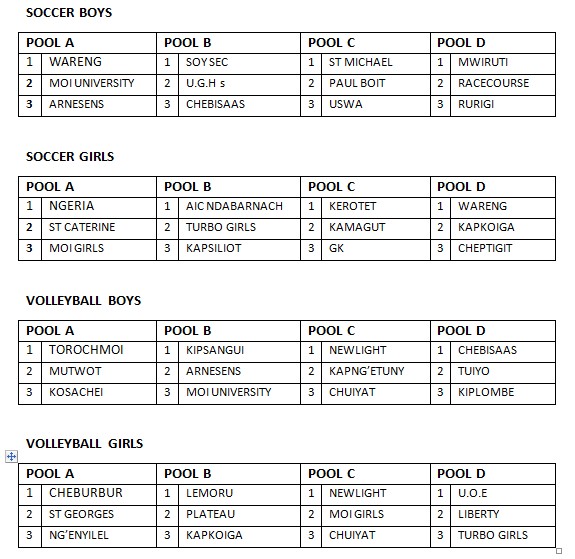 SOCCER BOYS

| POOL A | | POOL B | | POOL C | | POOL D | |
|---|---|---|---|---|---|---|---|
| 1 | WARENG | 1 | SOY SEC | 1 | ST MICHAEL | 1 | MWIRUTI |
| 2 | MOI UNIVERSITY | 2 | U.G.H s | 2 | PAUL BOIT | 2 | RACECOURSE |
| 3 | ARNESENS | 3 | CHEBISAAS | 3 | USWA | 3 | RURIGI |

SOCCER GIRLS

| POOL A | | POOL B | | POOL C | | POOL D | |
|---|---|---|---|---|---|---|---|
| 1 | NGERIA | 1 | AIC NDABARNACH | 1 | KEROTET | 1 | WARENG |
| 2 | ST CATERINE | 2 | TURBO GIRLS | 2 | KAMAGUT | 2 | KAPKOIGA |
| 3 | MOI GIRLS | 3 | KAPSILIOT | 3 | GK | 3 | CHEPTIGIT |

VOLLEYBALL BOYS

| POOL A | | POOL B | | POOL C | | POOL D | |
|---|---|---|---|---|---|---|---|
| 1 | TOROCHMOI | 1 | KIPSANGUI | 1 | NEWLIGHT | 1 | CHEBISAAS |
| 2 | MUTWOT | 2 | ARNESENS | 2 | KAPNG'ETUNY | 2 | TUIYO |
| 3 | KOSACHEI | 3 | MOI UNIVERSITY | 3 | CHUIYAT | 3 | KIPLOMBE |

VOLLEYBALL GIRLS

| POOL A | | POOL B | | POOL C | | POOL D | |
|---|---|---|---|---|---|---|---|
| 1 | CHEBURBUR | 1 | LEMORU | 1 | NEWLIGHT | 1 | U.O.E |
| 2 | ST GEORGES | 2 | PLATEAU | 2 | MOI GIRLS | 2 | LIBERTY |
| 3 | NG'ENYILEL | 3 | KAPKOIGA | 3 | CHUIYAT | 3 | TURBO GIRLS |